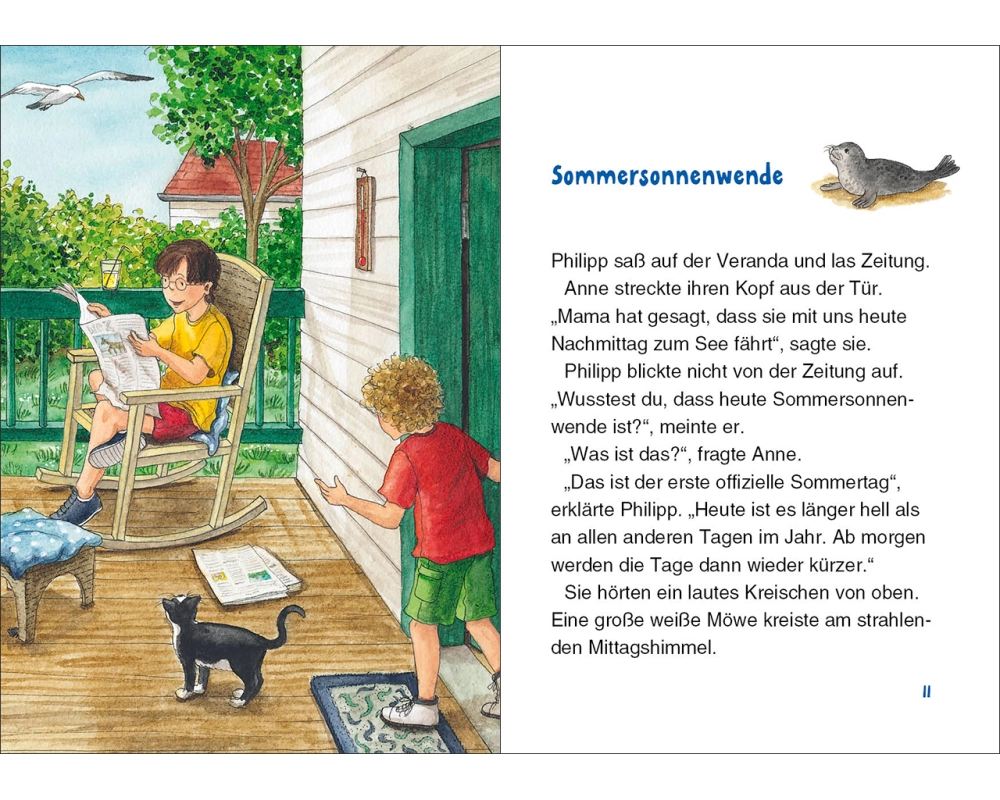 Sommersonnenwende

Philipp saß auf der Veranda und las Zeitung.
Anne streckte ihren Kopf aus der Tür. „Mama hat gesagt, dass sie mit uns heute Nachmittag zum See fährt“, sagte sie.
Philipp blickte nicht von der Zeitung auf. „Wusstest du, dass heute Sommersonnenwende ist?“, meinte er.
„Was ist das?“, fragte Anne.
„Das ist der erste offizielle Sommertag“, erklärte Philipp. „Heute ist es länger hell als an allen anderen Tagen im Jahr. Ab morgen werden die Tage dann wieder kürzer.“
Sie hörten ein lautes Kreischen von oben. Eine große weiße Möwe kreiste am strahlenden Mittagshimmel.

11